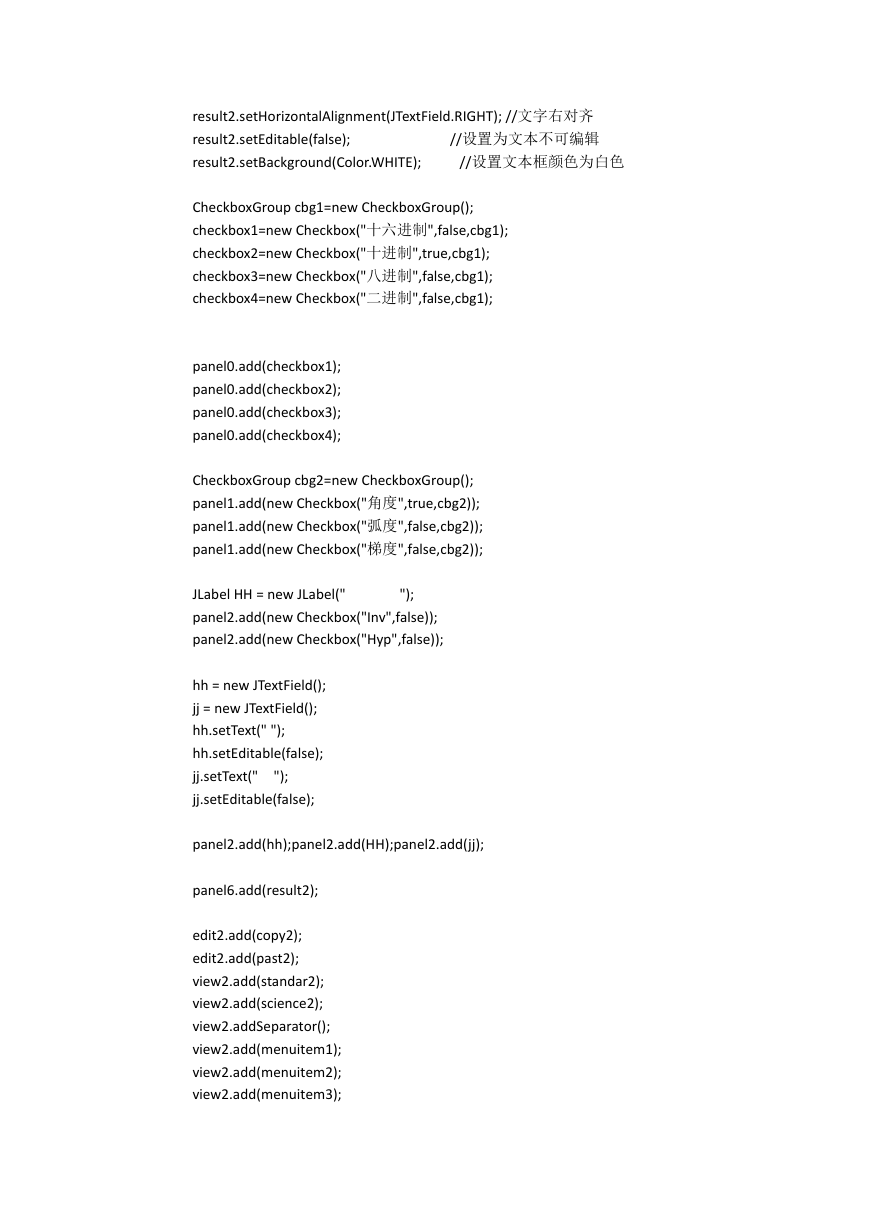 result2.setHorizontalAlignment(JTextField.RIGHT); //文字右对齐
result2.setEditable(false); //设置为文本不可编辑
result2.setBackground(Color.WHITE); //设置文本框颜色为白色

CheckboxGroup cbg1=new CheckboxGroup();
checkbox1=new Checkbox("十六进制",false,cbg1);
checkbox2=new Checkbox("十进制",true,cbg1);
checkbox3=new Checkbox("八进制",false,cbg1);
checkbox4=new Checkbox("二进制",false,cbg1);

panel0.add(checkbox1);
panel0.add(checkbox2);
panel0.add(checkbox3);
panel0.add(checkbox4);

CheckboxGroup cbg2=new CheckboxGroup();
panel1.add(new Checkbox("角度",true,cbg2));
panel1.add(new Checkbox("弧度",false,cbg2));
panel1.add(new Checkbox("梯度",false,cbg2));

JLabel HH = new JLabel("            ");
panel2.add(new Checkbox("Inv",false));
panel2.add(new Checkbox("Hyp",false));

hh = new JTextField();
jj = new JTextField();
hh.setText(" ");
hh.setEditable(false);
jj.setText("    ");
jj.setEditable(false);

panel2.add(hh);panel2.add(HH);panel2.add(jj);

panel6.add(result2);

edit2.add(copy2);
edit2.add(past2);
view2.add(standar2);
view2.add(science2);
view2.addSeparator();
view2.add(menuitem1);
view2.add(menuitem2);
view2.add(menuitem3);